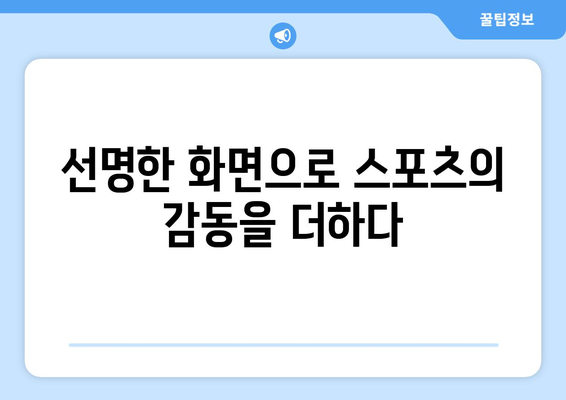 꿀팁정보

선명한 화면으로 스포츠의 감동을 더하다